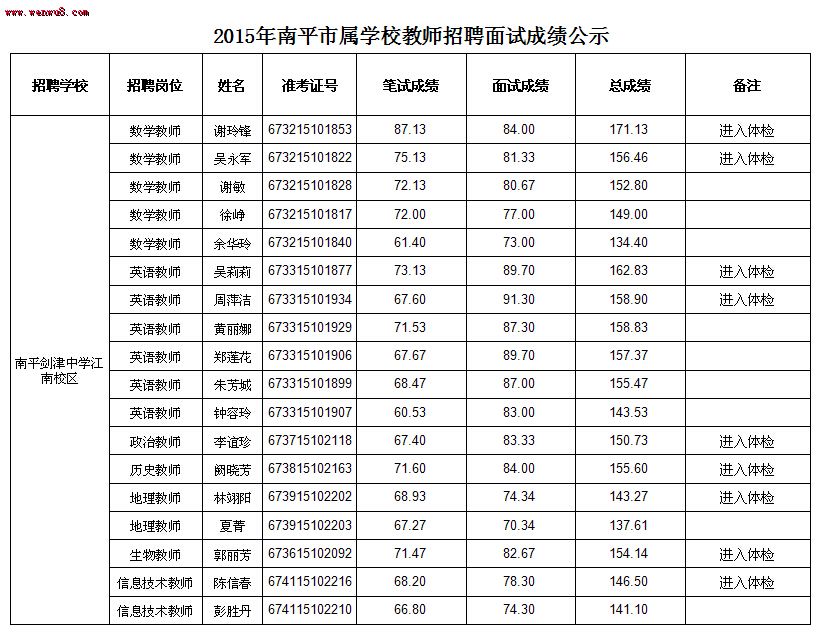 www.wenwu8.com

2015年南平市属学校教师招聘面试成绩公示

| 招聘学校 | 招聘岗位 | 姓名 | 准考证号 | 笔试成绩 | 面试成绩 | 总成绩 | 备注 |
|---|---|---|---|---|---|---|---|
| 南平剑津中学江南校区 | 数学教师 | 谢玲锋 | 673215101853 | 87.13 | 84.00 | 171.13 | 进入体检 |
| | 数学教师 | 吴永军 | 673215101822 | 75.13 | 81.33 | 156.46 | 进入体检 |
| | 数学教师 | 谢敏 | 673215101828 | 72.13 | 80.67 | 152.80 | |
| | 数学教师 | 徐峥 | 673215101817 | 72.00 | 77.00 | 149.00 | |
| | 数学教师 | 余华玲 | 673215101840 | 61.40 | 73.00 | 134.40 | |
| | 英语教师 | 吴莉莉 | 673315101877 | 73.13 | 89.70 | 162.83 | 进入体检 |
| | 英语教师 | 周萍洁 | 673315101934 | 67.60 | 91.30 | 158.90 | 进入体检 |
| | 英语教师 | 黄丽娜 | 673315101929 | 71.53 | 87.30 | 158.83 | |
| | 英语教师 | 郑莲花 | 673315101906 | 67.67 | 89.70 | 157.37 | |
| | 英语教师 | 朱芳城 | 673315101899 | 68.47 | 87.00 | 155.47 | |
| | 英语教师 | 钟容玲 | 673315101907 | 60.53 | 83.00 | 143.53 | |
| | 政治教师 | 李谊珍 | 673715102118 | 67.40 | 83.33 | 150.73 | 进入体检 |
| | 历史教师 | 阙晓芳 | 673815102163 | 71.60 | 84.00 | 155.60 | 进入体检 |
| | 地理教师 | 林翊阳 | 673915102202 | 68.93 | 74.34 | 143.27 | 进入体检 |
| | 地理教师 | 夏菁 | 673915102203 | 67.27 | 70.34 | 137.61 | |
| | 生物教师 | 郭丽芳 | 673615102092 | 71.47 | 82.67 | 154.14 | 进入体检 |
| | 信息技术教师 | 陈信春 | 674115102216 | 68.20 | 78.30 | 146.50 | 进入体检 |
| | 信息技术教师 | 彭胜丹 | 674115102210 | 66.80 | 74.30 | 141.10 | |